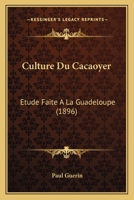 KESSINGER'S LEGACY REPRINTS

Culture Du Cacaoyer

Etude Faite A La Guadeloupe (1896)

Paul Guerin